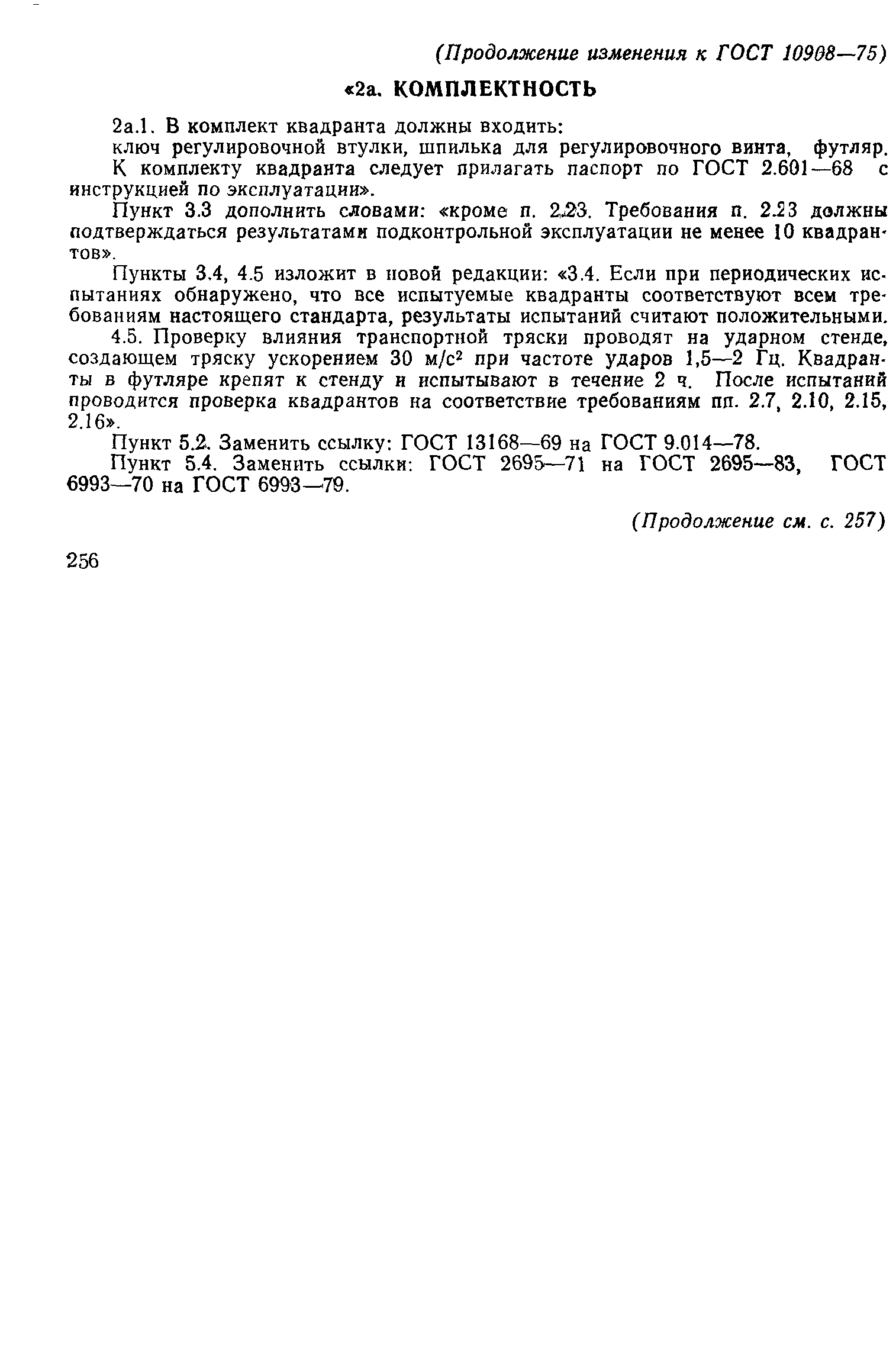 (Продолжение изменения к ГОСТ 10908—75)

«2а. КОМПЛЕКТНОСТЬ

2а.1. В комплект квадранта должны входить:

ключ регулировочной втулки, шпилька для регулировочного винта, футляр. К комплекту квадранта следует прилагать паспорт по ГОСТ 2.601—68 с инструкцией по эксплуатации».

Пункт 3.3 дополнить словами: «кроме п. 2.23. Требования п. 2.23 должны подтверждаться результатами подконтрольной эксплуатации не менее 10 квадрантов».

Пункты 3.4, 4.5 изложит в новой редакции: «3.4. Если при периодических испытаниях обнаружено, что все испытуемые квадранты соответствуют всем требованиям настоящего стандарта, результаты испытаний считают положительными.

4.5. Проверку влияния транспортной тряски проводят на ударном стенде, создающем тряску ускорением 30 м/с$^2$ при частоте ударов 1,5—2 Гц. Квадранты в футляре крепят к стенду и испытывают в течение 2 ч. После испытаний проводится проверка квадрантов на соответствие требованиям пп. 2.7, 2.10, 2.15, 2.16».

Пункт 5.2. Заменить ссылку: ГОСТ 13168—69 на ГОСТ 9.014—78.

Пункт 5.4. Заменить ссылки: ГОСТ 2695—71 на ГОСТ 2695—83, ГОСТ 6993—70 на ГОСТ 6993—79.

(Продолжение см. с. 257)

256